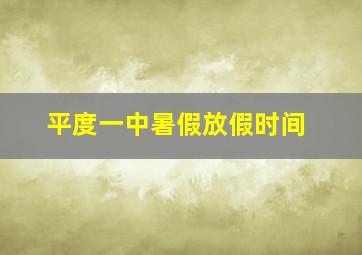 平度一中暑假放假时间